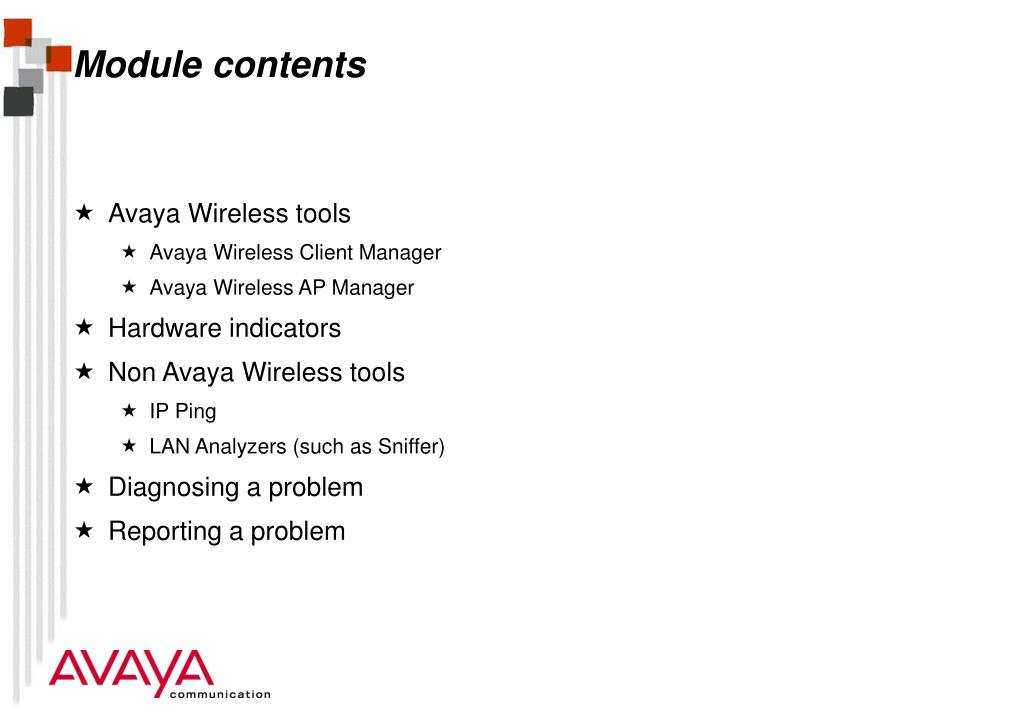 Module contents

★ Avaya Wireless tools
  ★ Avaya Wireless Client Manager
  ★ Avaya Wireless AP Manager
★ Hardware indicators
★ Non Avaya Wireless tools
  ★ IP Ping
  ★ LAN Analyzers (such as Sniffer)
★ Diagnosing a problem
★ Reporting a problem

AVAYA
communication